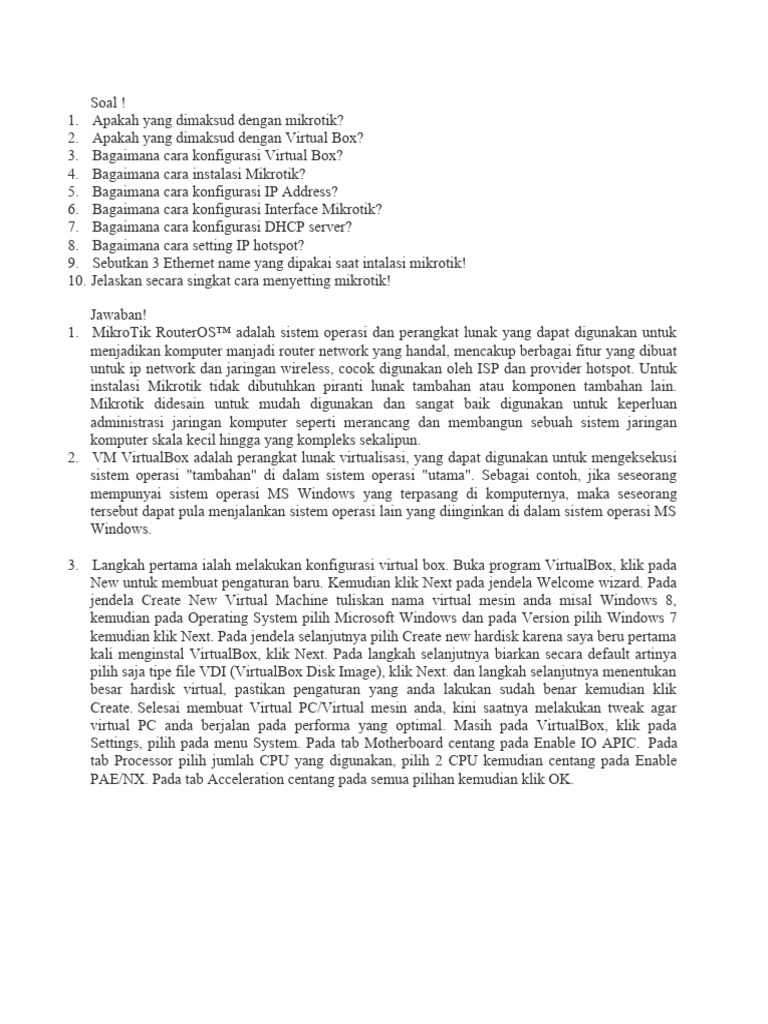 Soal !
1. Apakah yang dimaksud dengan mikrotik?
2. Apakah yang dimaksud dengan Virtual Box?
3. Bagaimana cara konfigurasi Virtual Box?
4. Bagaimana cara instalasi Mikrotik?
5. Bagaimana cara konfigurasi IP Address?
6. Bagaimana cara konfigurasi Interface Mikrotik?
7. Bagaimana cara konfigurasi DHCP server?
8. Bagaimana cara setting IP hotspot?
9. Sebutkan 3 Ethernet name yang dipakai saat intalasi mikrotik!
10. Jelaskan secara singkat cara menyetting mikrotik!

Jawaban!
1. MikroTik RouterOS™ adalah sistem operasi dan perangkat lunak yang dapat digunakan untuk menjadikan komputer manjadi router network yang handal, mencakup berbagai fitur yang dibuat untuk ip network dan jaringan wireless, cocok digunakan oleh ISP dan provider hotspot. Untuk instalasi Mikrotik tidak dibutuhkan piranti lunak tambahan atau komponen tambahan lain. Mikrotik didesain untuk mudah digunakan dan sangat baik digunakan untuk keperluan administrasi jaringan komputer seperti merancang dan membangun sebuah sistem jaringan komputer skala kecil hingga yang kompleks sekalipun.
2. VM VirtualBox adalah perangkat lunak virtualisasi, yang dapat digunakan untuk mengeksekusi sistem operasi "tambahan" di dalam sistem operasi "utama". Sebagai contoh, jika seseorang mempunyai sistem operasi MS Windows yang terpasang di komputernya, maka seseorang tersebut dapat pula menjalankan sistem operasi lain yang diinginkan di dalam sistem operasi MS Windows.

3. Langkah pertama ialah melakukan konfigurasi virtual box. Buka program VirtualBox, klik pada New untuk membuat pengaturan baru. Kemudian klik Next pada jendela Welcome wizard. Pada jendela Create New Virtual Machine tuliskan nama virtual mesin anda misal Windows 8, kemudian pada Operating System pilih Microsoft Windows dan pada Version pilih Windows 7 kemudian klik Next. Pada jendela selanjutnya pilih Create new hardisk karena saya beru pertama kali menginstal VirtualBox, klik Next. Pada langkah selanjutnya biarkan secara default artinya pilih saja tipe file VDI (VirtualBox Disk Image), klik Next. dan langkah selanjutnya menentukan besar hardisk virtual, pastikan pengaturan yang anda lakukan sudah benar kemudian klik Create. Selesai membuat Virtual PC/Virtual mesin anda, kini saatnya melakukan tweak agar virtual PC anda berjalan pada performa yang optimal. Masih pada VirtualBox, klik pada Settings, pilih pada menu System. Pada tab Motherboard centang pada Enable IO APIC. Pada tab Processor pilih jumlah CPU yang digunakan, pilih 2 CPU kemudian centang pada Enable PAE/NX. Pada tab Acceleration centang pada semua pilihan kemudian klik OK.